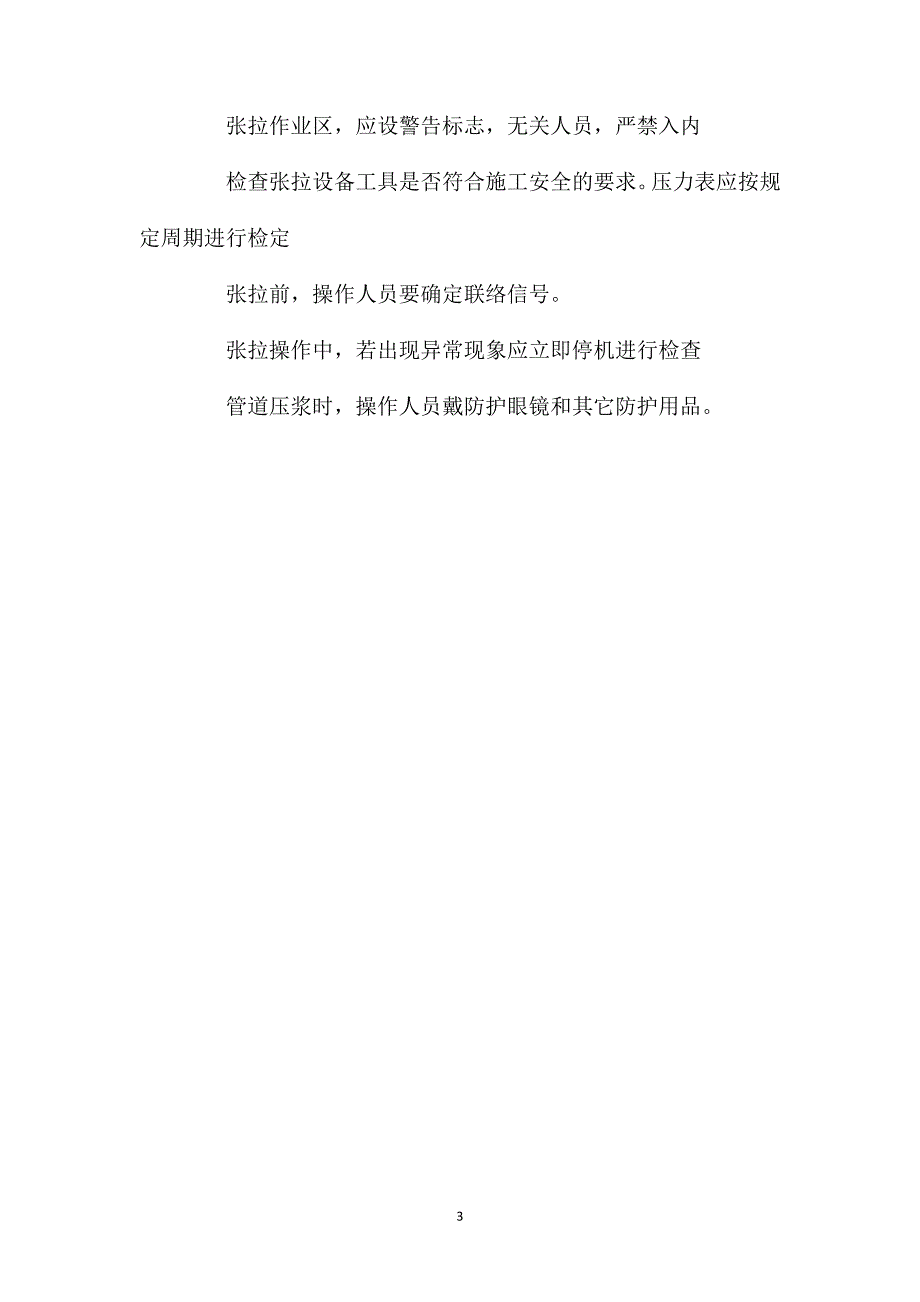 张拉作业区，应设警告标志，无关人员，严禁入内

检查张拉设备工具是否符合施工安全的要求。压力表应按规定周期进行检定

张拉前，操作人员要确定联络信号。

张拉操作中，若出现异常现象应立即停机进行检查

管道压浆时，操作人员戴防护眼镜和其它防护用品。

3